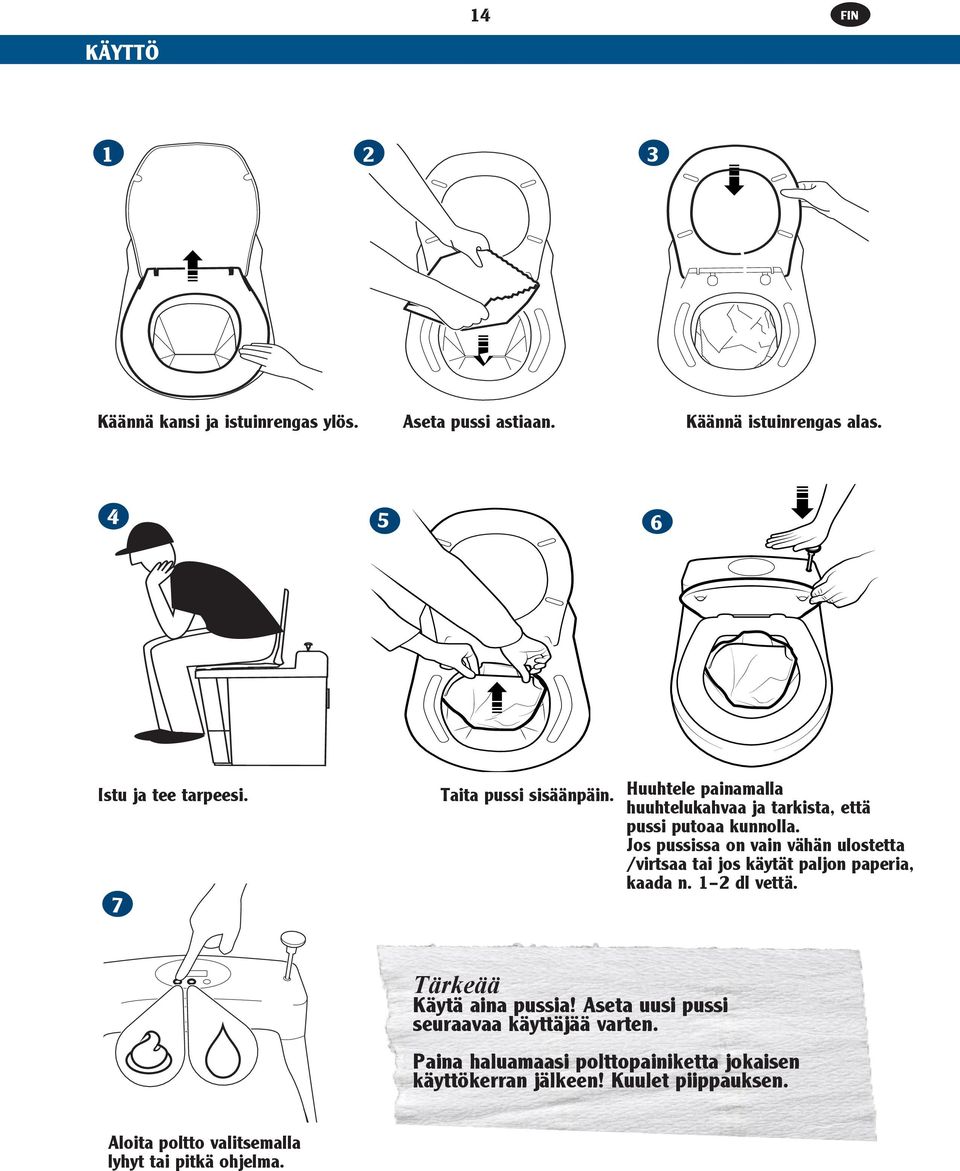 14

FIN

KÄYTTÖ

1

2

3

Käännä kansi ja istuinrengas ylös.

Aseta pussi astiaan.

Käännä istuinrengas alas.

4

5

6

Istu ja tee tarpeesi.

Taita pussi sisäänpäin.

Huuhtele painamalla huuhtelukahvaa ja tarkista, että pussi putoaa kunnolla. Jos pussissa on vain vähän ulostetta /virtsaa tai jos käytät paljon paperia, kaada n. 1–2 dl vettä.

7

Tärkeää
Käytä aina pussia! Aseta uusi pussi seuraavaa käyttäjää varten.

Paina haluamaasi polttopainiketta jokaisen käyttökerran jälkeen! Kuulet piippauksen.

Aloita poltto valitsemalla lyhyt tai pitkä ohjelma.